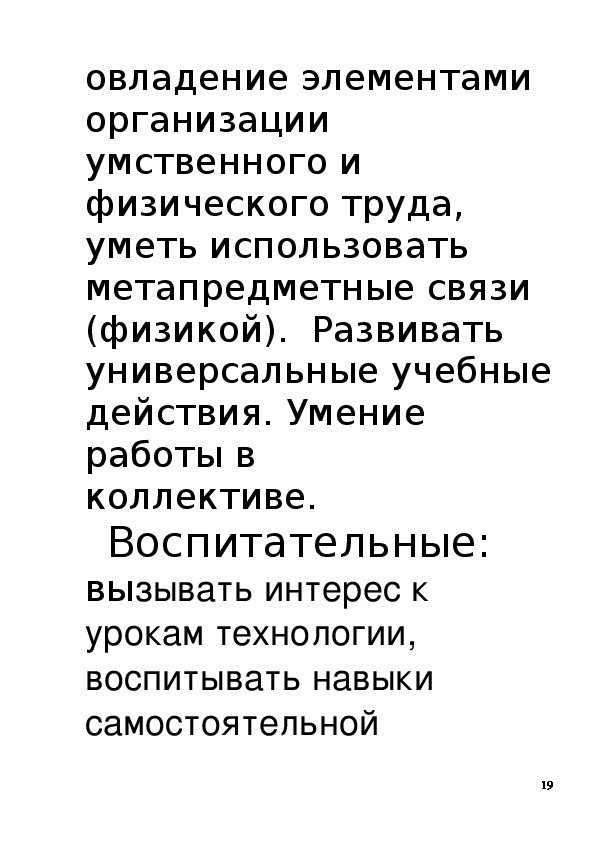 овладение элементами организации умственного и физического труда, уметь использовать метапредметные связи (физикой).  Развивать универсальные учебные действия. Умение работы в коллективе.

Воспитательные: вызывать интерес к урокам технологии, воспитывать навыки самостоятельной

19